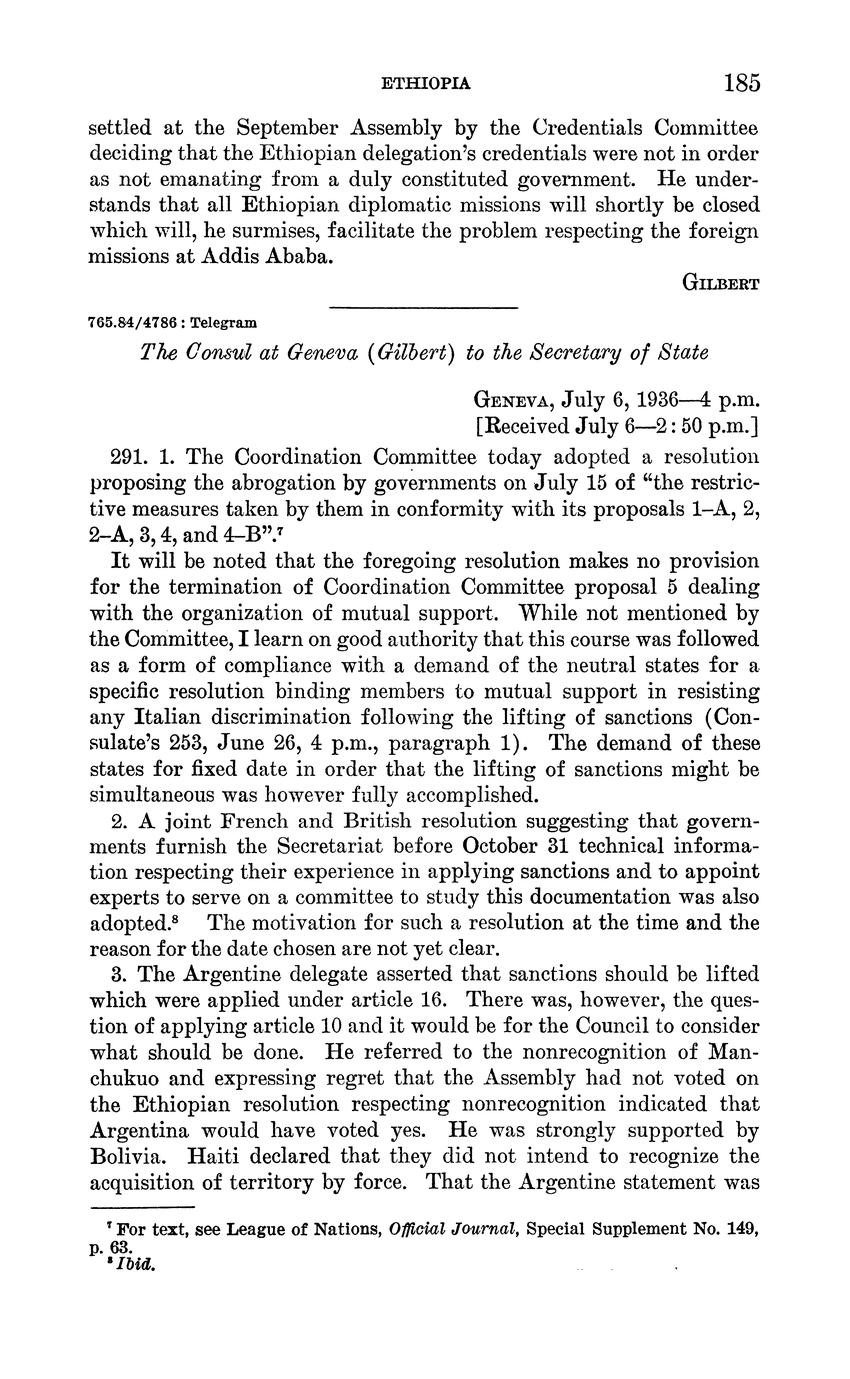 ETHIOPIA 185

settled at the September Assembly by the Credentials Committee deciding that the Ethiopian delegation's credentials were not in order as not emanating from a duly constituted government. He understands that all Ethiopian diplomatic missions will shortly be closed which will, he surmises, facilitate the problem respecting the foreign missions at Addis Ababa.

GILBERT

765.84/4786 : Telegram

The Consul at Geneva (Gilbert) to the Secretary of State

GENEVA, July 6, 1936—4 p.m.
[Received July 6—2:50 p.m.]

291. 1. The Coordination Committee today adopted a resolution proposing the abrogation by governments on July 15 of "the restrictive measures taken by them in conformity with its proposals 1–A, 2, 2–A, 3, 4, and 4–B".$^7$

It will be noted that the foregoing resolution makes no provision for the termination of Coordination Committee proposal 5 dealing with the organization of mutual support. While not mentioned by the Committee, I learn on good authority that this course was followed as a form of compliance with a demand of the neutral states for a specific resolution binding members to mutual support in resisting any Italian discrimination following the lifting of sanctions (Consulate's 253, June 26, 4 p.m., paragraph 1). The demand of these states for fixed date in order that the lifting of sanctions might be simultaneous was however fully accomplished.

2. A joint French and British resolution suggesting that governments furnish the Secretariat before October 31 technical information respecting their experience in applying sanctions and to appoint experts to serve on a committee to study this documentation was also adopted.$^8$ The motivation for such a resolution at the time and the reason for the date chosen are not yet clear.

3. The Argentine delegate asserted that sanctions should be lifted which were applied under article 16. There was, however, the question of applying article 10 and it would be for the Council to consider what should be done. He referred to the nonrecognition of Manchukuo and expressing regret that the Assembly had not voted on the Ethiopian resolution respecting nonrecognition indicated that Argentina would have voted yes. He was strongly supported by Bolivia. Haiti declared that they did not intend to recognize the acquisition of territory by force. That the Argentine statement was

$^7$ For text, see League of Nations, Official Journal, Special Supplement No. 149, p. 63.
$^8$ Ibid.